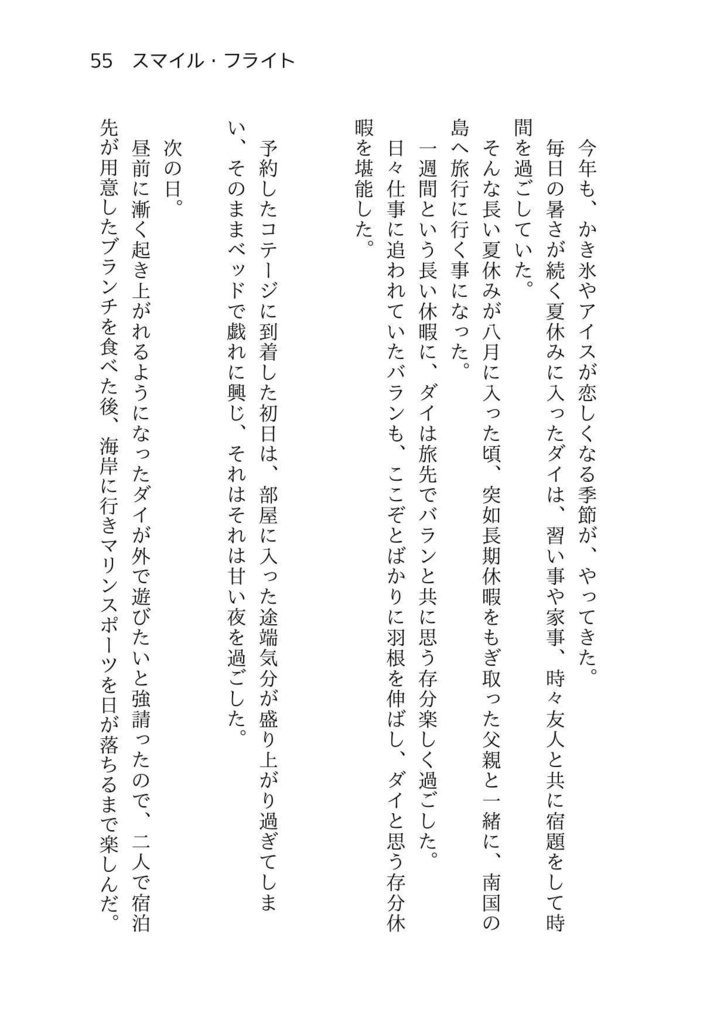 55　スマイル・フライト

今年も、かき氷やアイスが恋しくなる季節が、やってきた。
毎日の暑さが続く夏休みに入ったダイは、習い事や家事、時々友人と共に宿題をして時間を過ごしていた。
そんな長い夏休みが八月に入った頃、突如長期休暇をもぎ取った父親と一緒に、南国の島へ旅行に行く事になった。
一週間という長い休暇に、ダイは旅先でバランと共に思う存分楽しく過ごした。
日々仕事に追われていたバランも、ここぞとばかりに羽根を伸ばし、ダイと思う存分休暇を堪能した。

予約したコテージに到着した初日は、部屋に入った途端気分が盛り上がり過ぎてしまい、そのままベッドで戯れに興じ、それはそれは甘い夜を過ごした。

次の日。
昼前に漸く起き上がれるようになったダイが外で遊びたいと強請ったので、二人で宿泊先が用意したブランチを食べた後、海岸に行きマリンスポーツを日が落ちるまで楽しんだ。